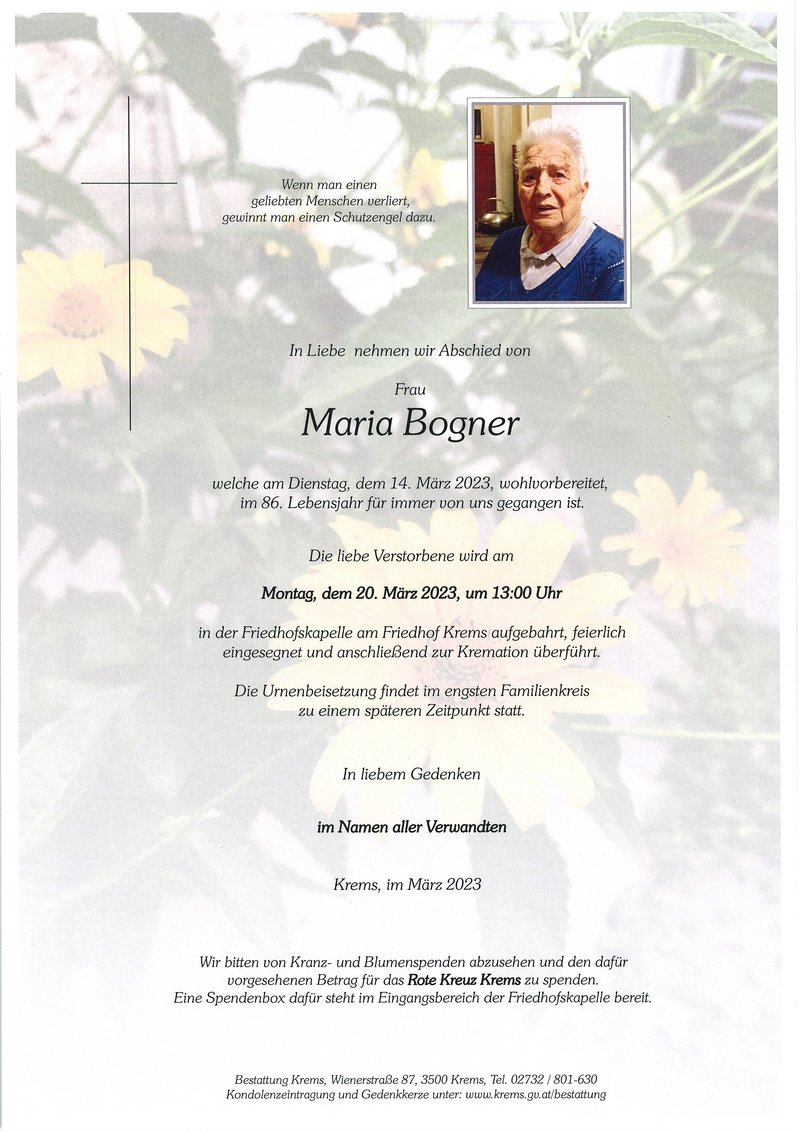 Wenn man einen geliebten Menschen verliert, gewinnt man einen Schutzengel dazu.

In Liebe nehmen wir Abschied von

Frau

Maria Bogner

welche am Dienstag, dem 14. März 2023, wohlvorbereitet, im 86. Lebensjahr für immer von uns gegangen ist.

Die liebe Verstorbene wird am

Montag, dem 20. März 2023, um 13:00 Uhr

in der Friedhofskapelle am Friedhof Krems aufgebahrt, feierlich eingesegnet und anschließend zur Kremation überführt.

Die Urnenbeisetzung findet im engsten Familienkreis zu einem späteren Zeitpunkt statt.

In liebem Gedenken

im Namen aller Verwandten

Krems, im März 2023

Wir bitten von Kranz- und Blumenspenden abzusehen und den dafür vorgesehenen Betrag für das Rote Kreuz Krems zu spenden. Eine Spendenbox dafür steht im Eingangsbereich der Friedhofskapelle bereit.

Bestattung Krems, Wienerstraße 87, 3500 Krems, Tel. 02732 / 801-630
Kondolenzeintragung und Gedenkkerze unter: www.krems.gv.at/bestattung